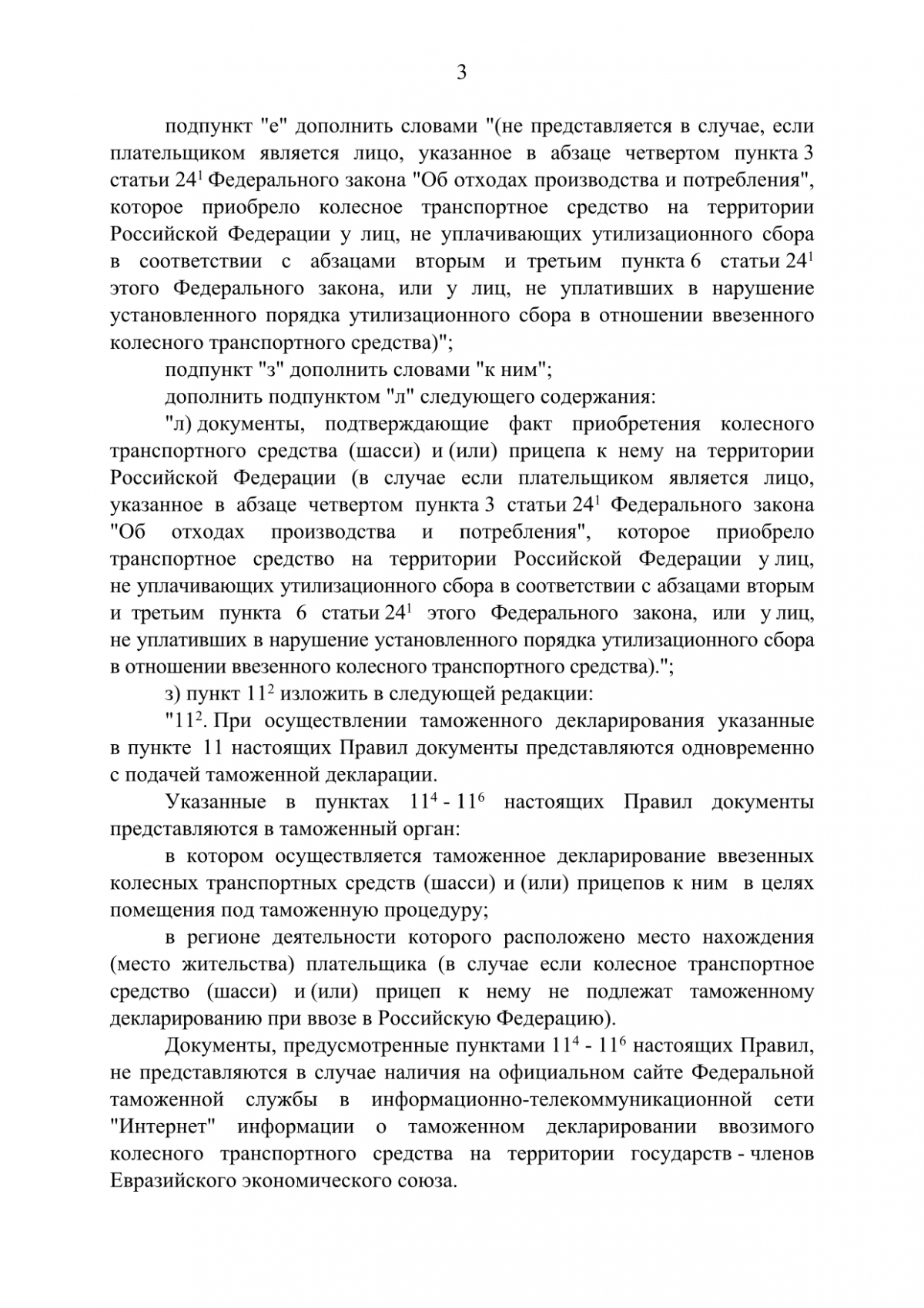 3

подпункт "е" дополнить словами "(не представляется в случае, если плательщиком является лицо, указанное в абзаце четвертом пункта 3 статьи $24^1$ Федерального закона "Об отходах производства и потребления", которое приобрело колесное транспортное средство на территории Российской Федерации у лиц, не уплачивающих утилизационного сбора в соответствии с абзацами вторым и третьим пункта 6 статьи $24^1$ этого Федерального закона, или у лиц, не уплативших в нарушение установленного порядка утилизационного сбора в отношении ввезенного колесного транспортного средства)";

подпункт "з" дополнить словами "к ним";

дополнить подпунктом "л" следующего содержания:

"л) документы, подтверждающие факт приобретения колесного транспортного средства (шасси) и (или) прицепа к нему на территории Российской Федерации (в случае если плательщиком является лицо, указанное в абзаце четвертом пункта 3 статьи $24^1$ Федерального закона "Об отходах производства и потребления", которое приобрело транспортное средство на территории Российской Федерации у лиц, не уплачивающих утилизационного сбора в соответствии с абзацами вторым и третьим пункта 6 статьи $24^1$ этого Федерального закона, или у лиц, не уплативших в нарушение установленного порядка утилизационного сбора в отношении ввезенного колесного транспортного средства).";

з) пункт $11^2$ изложить в следующей редакции:

"$11^2$. При осуществлении таможенного декларирования указанные в пункте 11 настоящих Правил документы представляются одновременно с подачей таможенной декларации.

Указанные в пунктах $11^4$ - $11^6$ настоящих Правил документы представляются в таможенный орган:

в котором осуществляется таможенное декларирование ввезенных колесных транспортных средств (шасси) и (или) прицепов к ним в целях помещения под таможенную процедуру;

в регионе деятельности которого расположено место нахождения (место жительства) плательщика (в случае если колесное транспортное средство (шасси) и (или) прицеп к нему не подлежат таможенному декларированию при ввозе в Российскую Федерацию).

Документы, предусмотренные пунктами $11^4$ - $11^6$ настоящих Правил, не представляются в случае наличия на официальном сайте Федеральной таможенной службы в информационно-телекоммуникационной сети "Интернет" информации о таможенном декларировании ввозимого колесного транспортного средства на территории государств - членов Евразийского экономического союза.